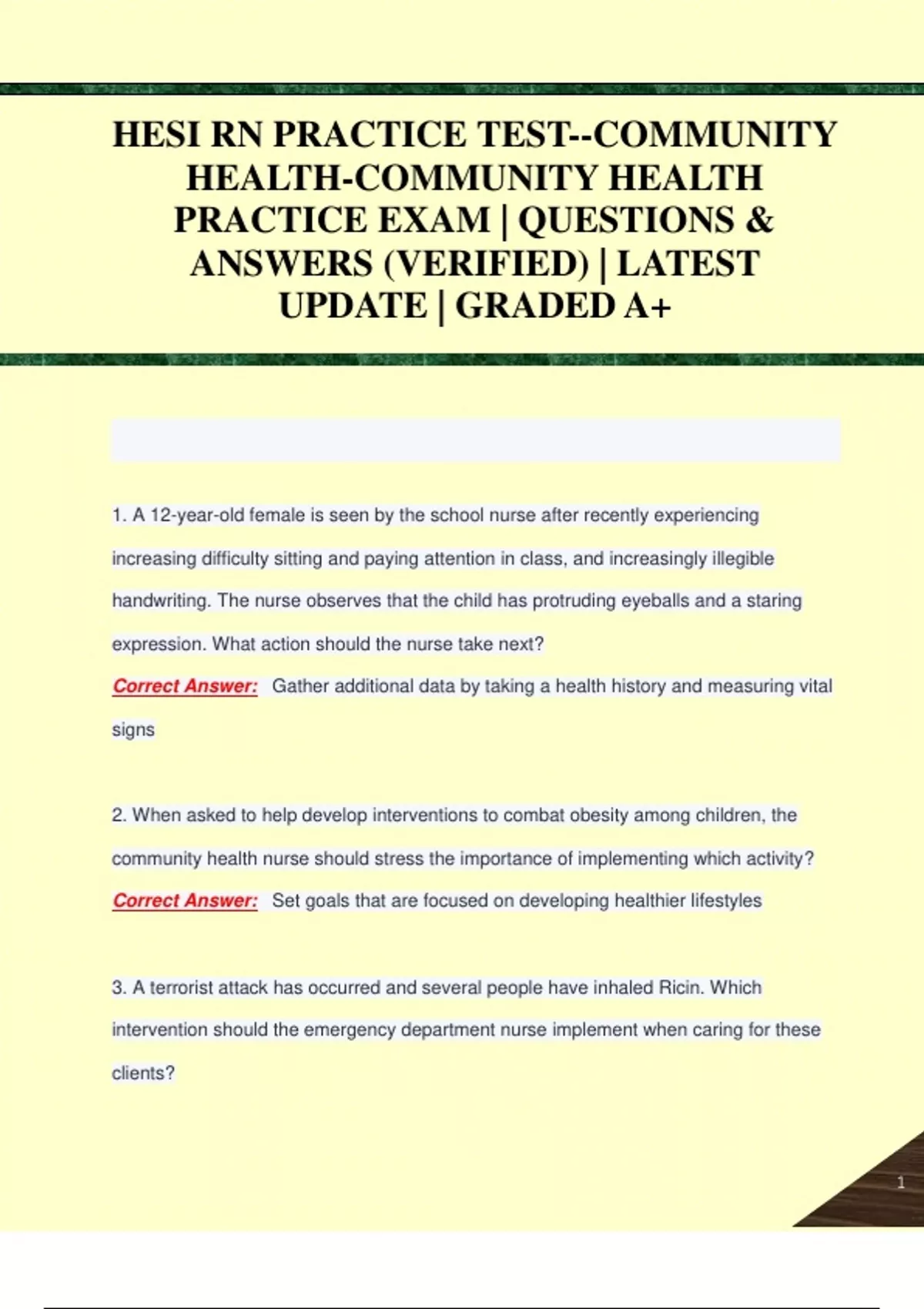 HESI RN PRACTICE TEST--COMMUNITY HEALTH-COMMUNITY HEALTH PRACTICE EXAM | QUESTIONS & ANSWERS (VERIFIED) | LATEST UPDATE | GRADED A+

1. A 12-year-old female is seen by the school nurse after recently experiencing increasing difficulty sitting and paying attention in class, and increasingly illegible handwriting. The nurse observes that the child has protruding eyeballs and a staring expression. What action should the nurse take next?

Correct Answer: Gather additional data by taking a health history and measuring vital signs

2. When asked to help develop interventions to combat obesity among children, the community health nurse should stress the importance of implementing which activity?

Correct Answer: Set goals that are focused on developing healthier lifestyles

3. A terrorist attack has occurred and several people have inhaled Ricin. Which intervention should the emergency department nurse implement when caring for these clients?

1